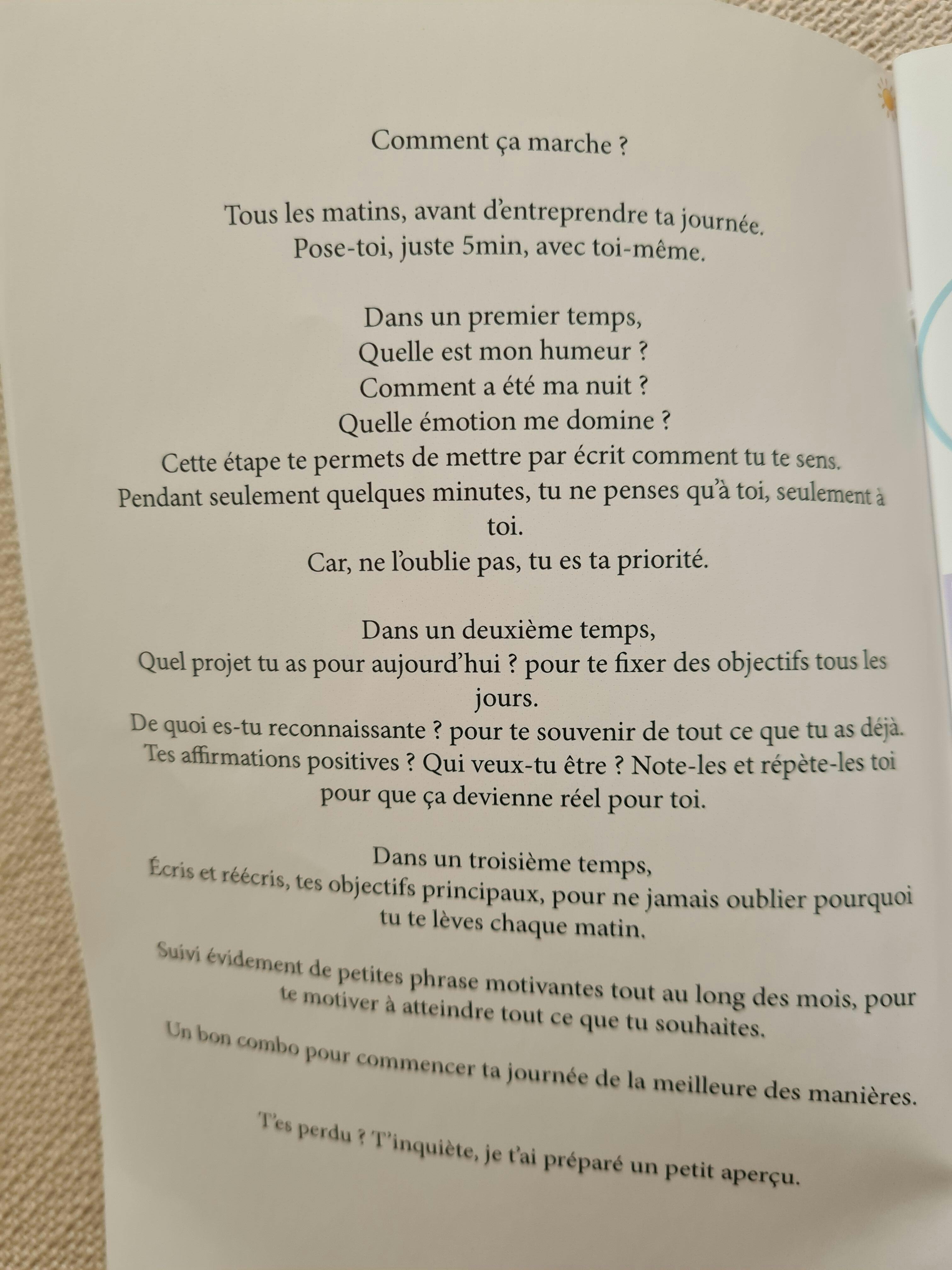 Comment ça marche ?

Tous les matins, avant d'entreprendre ta journée.
Pose-toi, juste 5min, avec toi-même.

Dans un premier temps,
Quelle est mon humeur ?
Comment a été ma nuit ?
Quelle émotion me domine ?
Cette étape te permets de mettre par écrit comment tu te sens.
Pendant seulement quelques minutes, tu ne penses qu'à toi, seulement à toi.
Car, ne l'oublie pas, tu es ta priorité.

Dans un deuxième temps,
Quel projet tu as pour aujourd'hui ? pour te fixer des objectifs tous les jours.
De quoi es-tu reconnaissante ? pour te souvenir de tout ce que tu as déjà.
Tes affirmations positives ? Qui veux-tu être ? Note-les et répète-les toi pour que ça devienne réel pour toi.

Dans un troisième temps,
Écris et réécris, tes objectifs principaux, pour ne jamais oublier pourquoi tu te lèves chaque matin.

Suivi évidement de petites phrase motivantes tout au long des mois, pour te motiver à atteindre tout ce que tu souhaites.

Un bon combo pour commencer ta journée de la meilleure des manières.

T'es perdu ? T'inquiète, je t'ai préparé un petit aperçu.